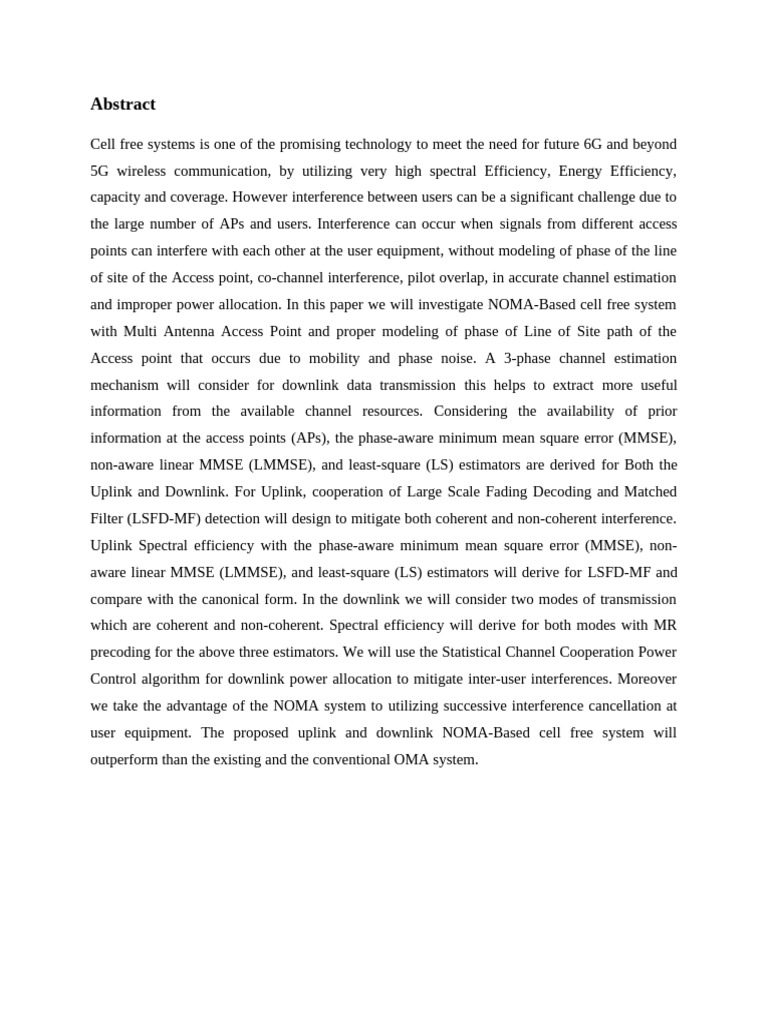 Abstract

Cell free systems is one of the promising technology to meet the need for future 6G and beyond 5G wireless communication, by utilizing very high spectral Efficiency, Energy Efficiency, capacity and coverage. However interference between users can be a significant challenge due to the large number of APs and users. Interference can occur when signals from different access points can interfere with each other at the user equipment, without modeling of phase of the line of site of the Access point, co-channel interference, pilot overlap, in accurate channel estimation and improper power allocation. In this paper we will investigate NOMA-Based cell free system with Multi Antenna Access Point and proper modeling of phase of Line of Site path of the Access point that occurs due to mobility and phase noise. A 3-phase channel estimation mechanism will consider for downlink data transmission this helps to extract more useful information from the available channel resources. Considering the availability of prior information at the access points (APs), the phase-aware minimum mean square error (MMSE), non-aware linear MMSE (LMMSE), and least-square (LS) estimators are derived for Both the Uplink and Downlink. For Uplink, cooperation of Large Scale Fading Decoding and Matched Filter (LSFD-MF) detection will design to mitigate both coherent and non-coherent interference. Uplink Spectral efficiency with the phase-aware minimum mean square error (MMSE), non-aware linear MMSE (LMMSE), and least-square (LS) estimators will derive for LSFD-MF and compare with the canonical form. In the downlink we will consider two modes of transmission which are coherent and non-coherent. Spectral efficiency will derive for both modes with MR precoding for the above three estimators. We will use the Statistical Channel Cooperation Power Control algorithm for downlink power allocation to mitigate inter-user interferences. Moreover we take the advantage of the NOMA system to utilizing successive interference cancellation at user equipment. The proposed uplink and downlink NOMA-Based cell free system will outperform than the existing and the conventional OMA system.